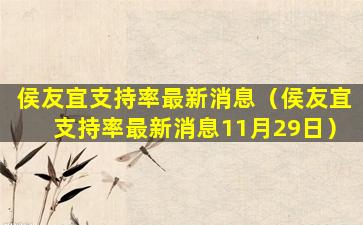 侯友宜支持率最新消息（侯友宜支持率最新消息11月29日）